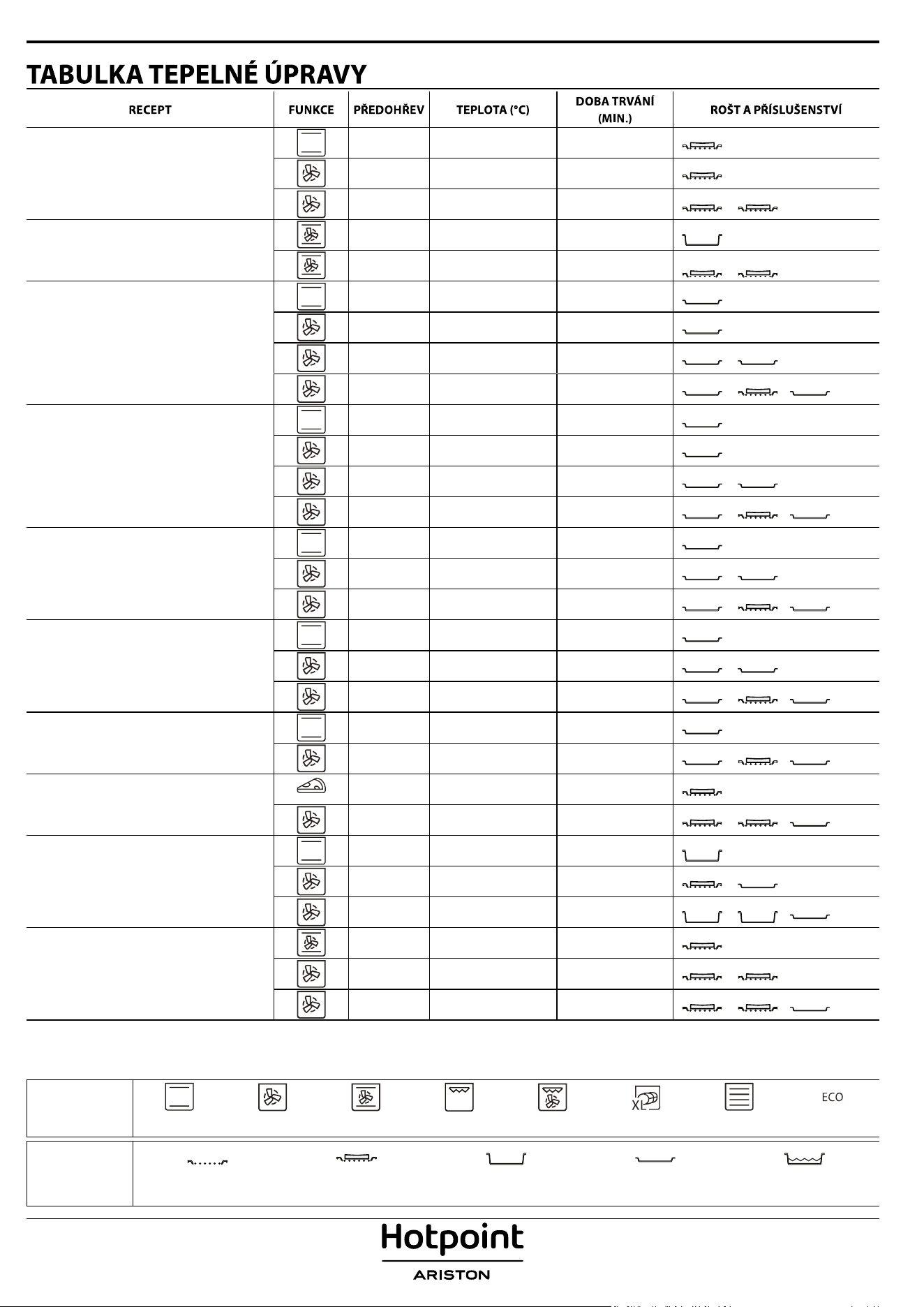 TABULKA TEPELNÉ ÚPRAVY

| RECEPT | FUNKCE | PŘEDOHŘEV | TEPLOTA (°C) | DOBA TRVÁNÍ (MIN.) | ROŠT A PŘÍSLUŠENSTVÍ |
|---|---|---|---|---|---|

ECO

Hotpoint
ARISTON